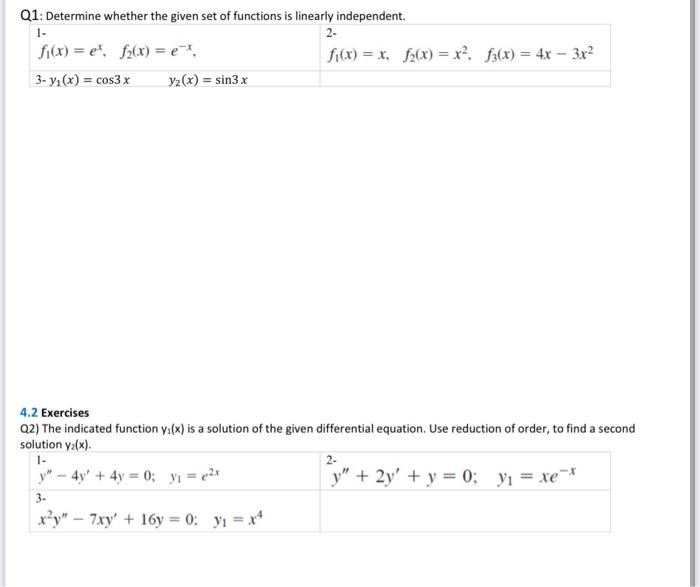 Q1: Determine whether the given set of functions is linearly independent.

| 1- $f_1(x) = e^x$, $f_2(x) = e^{-x}$, | 2- $f_1(x) = x$, $f_2(x) = x^2$, $f_3(x) = 4x - 3x^2$ |
|---|---|
| 3- $y_1(x) = \cos 3x$ $y_2(x) = \sin 3x$ | |

4.2 Exercises

Q2) The indicated function $y_1(x)$ is a solution of the given differential equation. Use reduction of order, to find a second solution $y_2(x)$.

| 1- $y'' - 4y' + 4y = 0$; $y_1 = e^{2x}$ | 2- $y'' + 2y' + y = 0$; $y_1 = xe^{-x}$ |
|---|---|
| 3- $x^2y'' - 7xy' + 16y = 0$; $y_1 = x^4$ | |